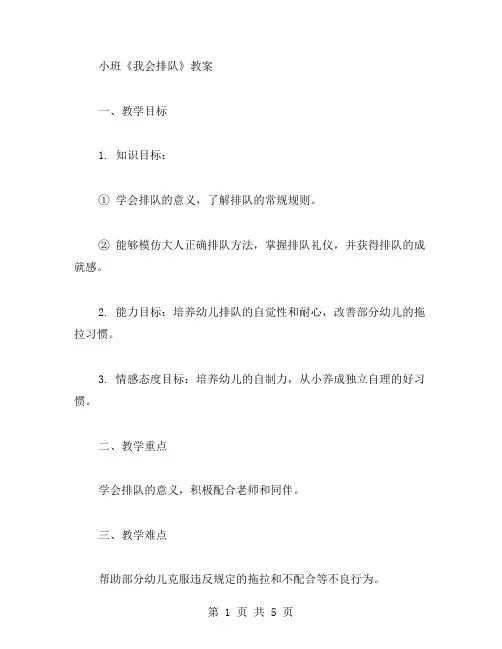 小班《我会排队》教案

一、教学目标

1. 知识目标：

① 学会排队的意义，了解排队的常规规则。

② 能够模仿大人正确排队方法，掌握排队礼仪，并获得排队的成就感。

2. 能力目标：培养幼儿排队的自觉性和耐心，改善部分幼儿的拖拉习惯。

3. 情感态度目标：培养幼儿的自制力，从小养成独立自理的好习惯。

二、教学重点

学会排队的意义，积极配合老师和同伴。

三、教学难点

帮助部分幼儿克服违反规定的拖拉和不配合等不良行为。

第 1 页 共 5 页